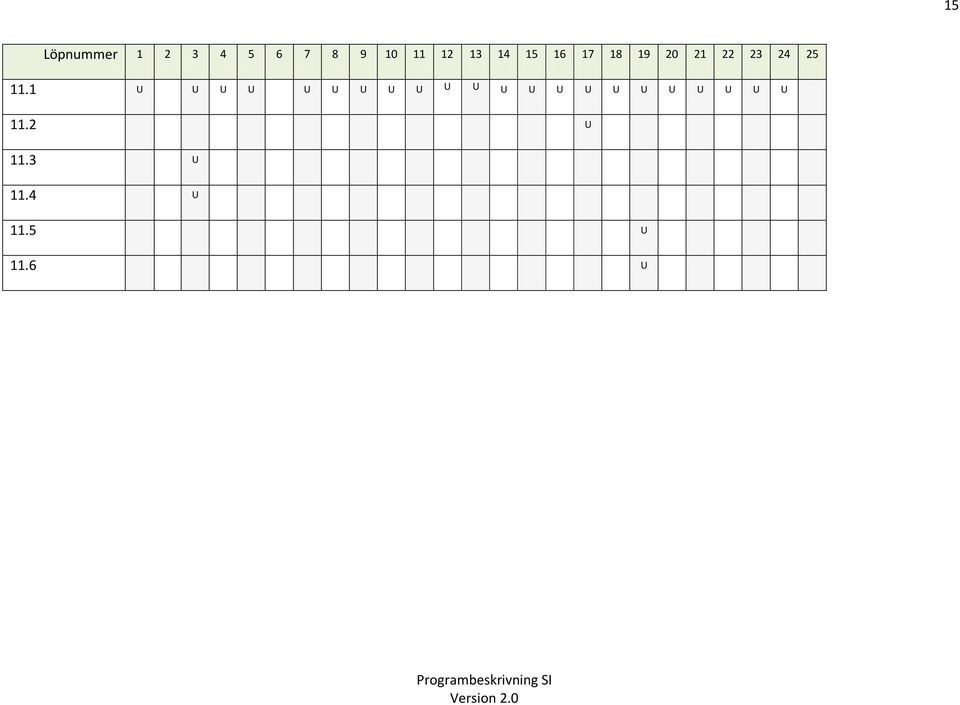 15

| Löpnummer | 1 | 2 | 3 | 4 | 5 | 6 | 7 | 8 | 9 | 10 | 11 | 12 | 13 | 14 | 15 | 16 | 17 | 18 | 19 | 20 | 21 | 22 | 23 | 24 | 25 |
|---|---|---|---|---|---|---|---|---|---|---|---|---|---|---|---|---|---|---|---|---|---|---|---|---|---|
| 11.1 | U | | U | U | U | | U | U | U | U | U | U | U | U | U | U | U | U | U | U | U | U | U | U | |
| 11.2 | | | | | | | | | | | | | | | | | U | | | | | | | | |
| 11.3 | | | U | | | | | | | | | | | | | | | | | | | | | | |
| 11.4 | | | U | | | | | | | | | | | | | | | | | | | | | | |
| 11.5 | | | | | | | | | | | | | | | | | | | U | | | | | | |
| 11.6 | | | | | | | | | | | | | | | | | | | U | | | | | | |

Programbeskrivning SI
Version 2.0